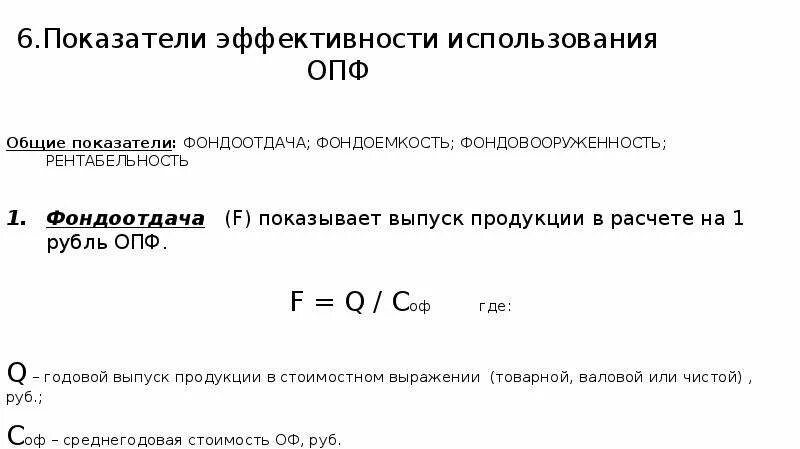 6.Показатели эффективности использования ОПФ

Общие показатели: ФОНДООТДАЧА; ФОНДОЕМКОСТЬ; ФОНДОВООРУЖЕННОСТЬ; РЕНТАБЕЛЬНОСТЬ

1. Фондоотдача (F) показывает выпуск продукции в расчете на 1 рубль ОПФ.

$F = Q / C_{оф}$ где:

Q – годовой выпуск продукции в стоимостном выражении (товарной, валовой или чистой) , руб.;

$C_{оф}$ – среднегодовая стоимость ОФ, руб.